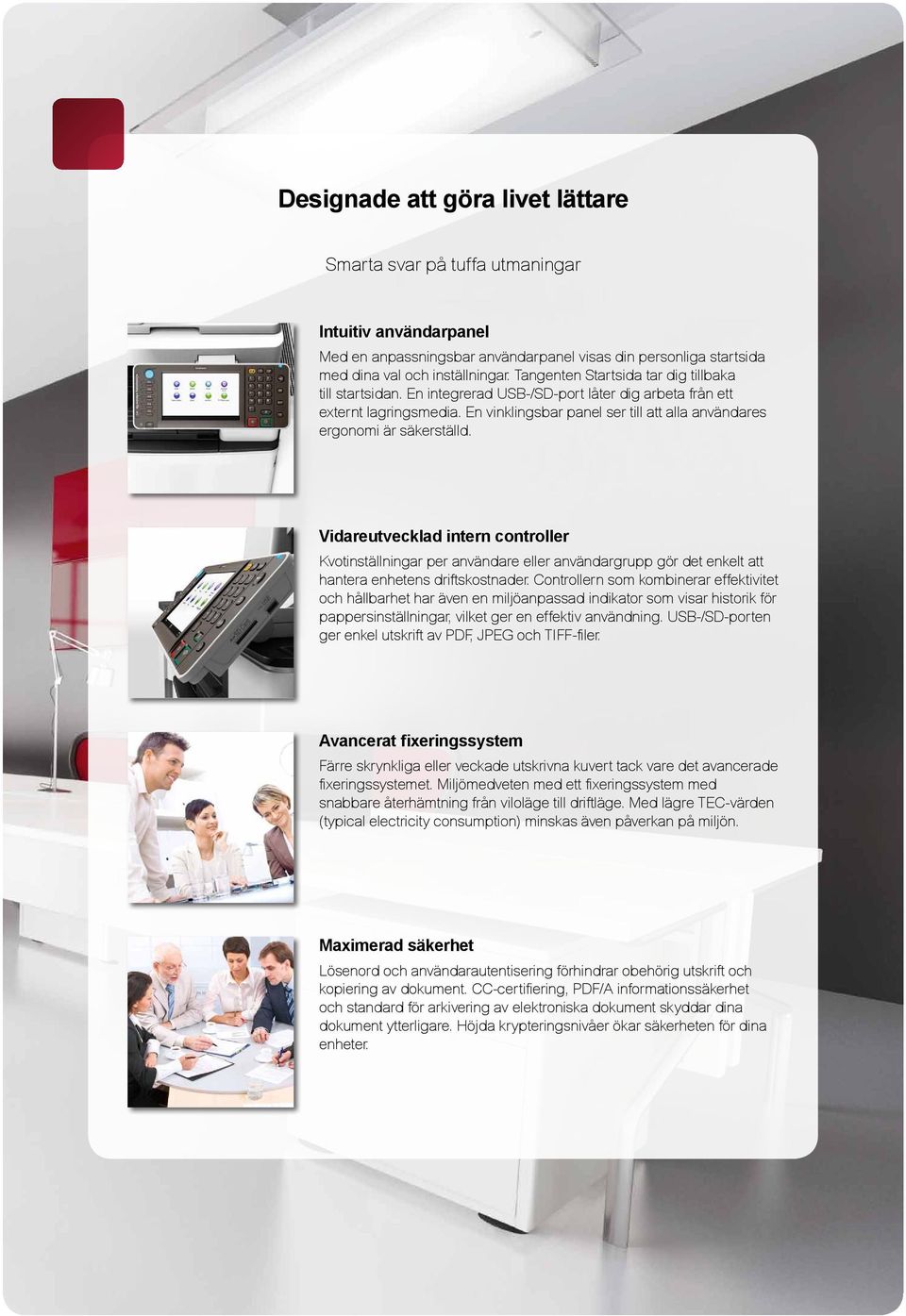 Designade att göra livet lättare

Smarta svar på tuffa utmaningar

Intuitiv användarpanel

Med en anpassningsbar användarpanel visas din personliga startsida med dina val och inställningar. Tangenten Startsida tar dig tillbaka till startsidan. En integrerad USB-/SD-port låter dig arbeta från ett externt lagringsmedia. En vinklingsbar panel ser till att alla användares ergonomi är säkerställd.

Vidareutvecklad intern controller

Kvotinställningar per användare eller användargrupp gör det enkelt att hantera enhetens driftskostnader. Controllern som kombinerar effektivitet och hållbarhet har även en miljöanpassad indikator som visar historik för pappersinställningar, vilket ger en effektiv användning. USB-/SD-porten ger enkel utskrift av PDF, JPEG och TIFF-filer.

Avancerat fixeringssystem

Färre skrynkliga eller veckade utskrivna kuvert tack vare det avancerade fixeringssystemet. Miljömedveten med ett fixeringssystem med snabbare återhämtning från viloläge till driftläge. Med lägre TEC-värden (typical electricity consumption) minskas även påverkan på miljön.

Maximerad säkerhet

Lösenord och användarautentisering förhindrar obehörig utskrift och kopiering av dokument. CC-certifiering, PDF/A informationssäkerhet och standard för arkivering av elektroniska dokument skyddar dina dokument ytterligare. Höjda krypteringsnivåer ökar säkerheten för dina enheter.